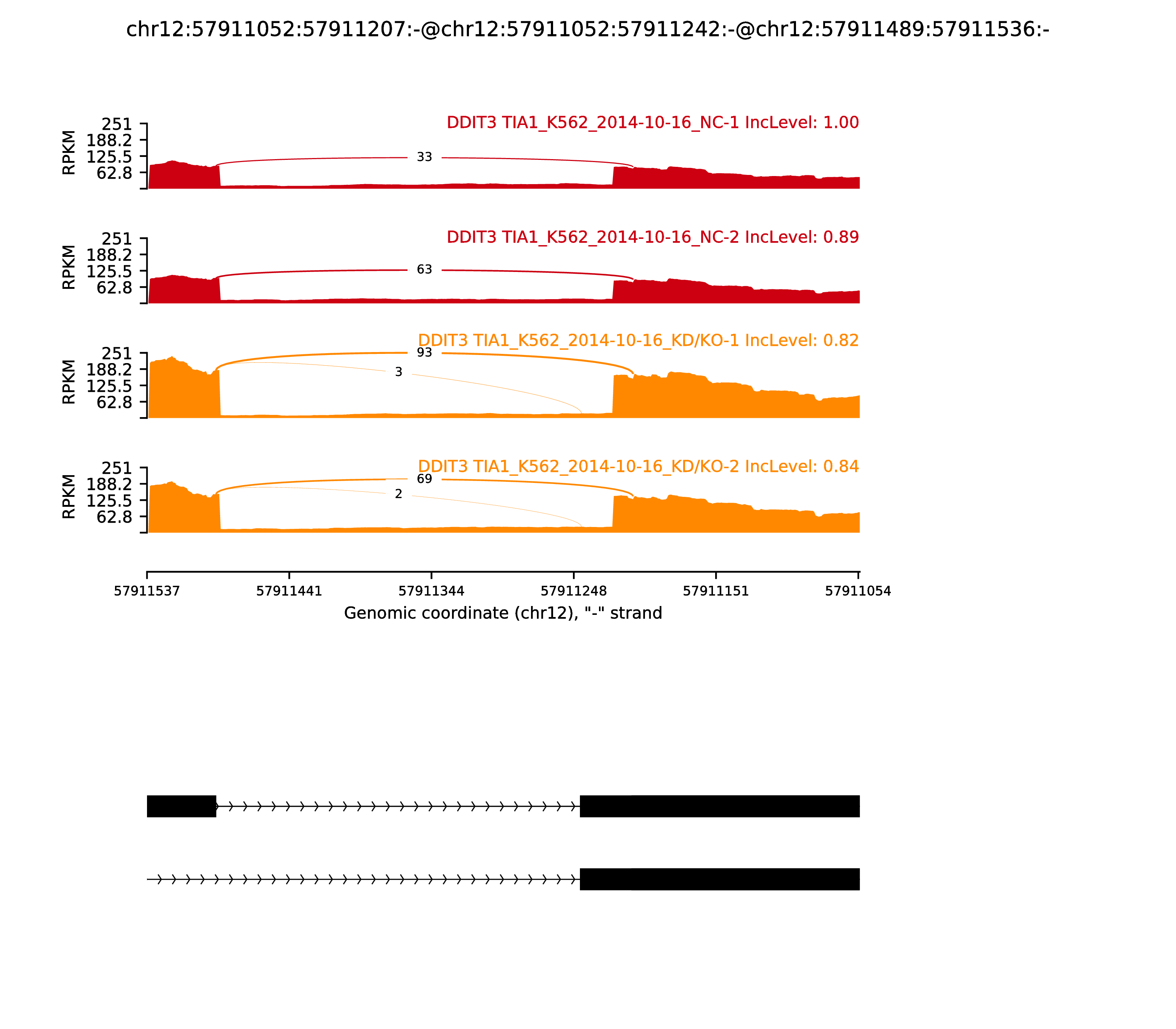 chr12:57911052:57911207:-@chr12:57911052:57911242:-@chr12:57911489:57911536:-

DDIT3 TIA1_K562_2014-10-16_NC-1 IncLevel: 1.00

RPKM
251
188.2
125.5
62.8

33

DDIT3 TIA1_K562_2014-10-16_NC-2 IncLevel: 0.89

RPKM
251
188.2
125.5
62.8

63

DDIT3 TIA1_K562_2014-10-16_KD/KO-1 IncLevel: 0.82

RPKM
251
188.2
125.5
62.8

93
3

DDIT3 TIA1_K562_2014-10-16_KD/KO-2 IncLevel: 0.84

RPKM
251
188.2
125.5
62.8

69
2

57911537 57911441 57911344 57911248 57911151 57911054

Genomic coordinate (chr12), "-" strand